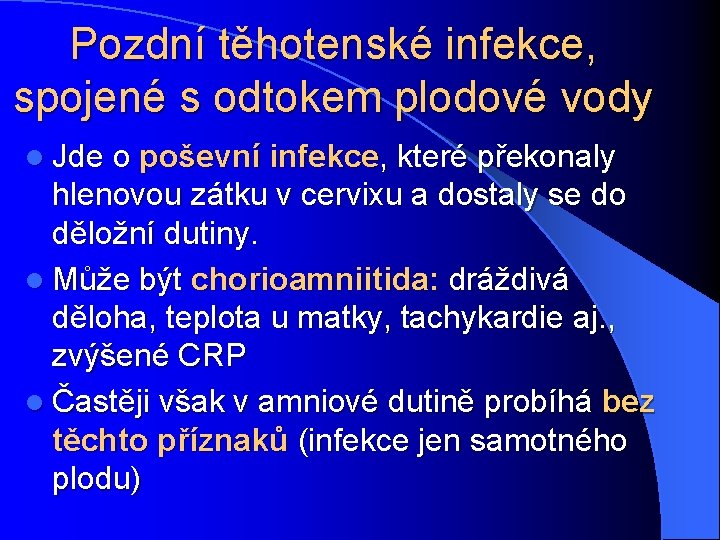 Pozdní těhotenské infekce, spojené s odtokem plodové vody

Jde o poševní infekce, které překonaly hlenovou zátku v cervixu a dostaly se do děložní dutiny.

Může být chorioamniitida: dráždivá děloha, teplota u matky, tachykardie aj., zvýšené CRP

Častěji však v amniové dutině probíhá bez těchto příznaků (infekce jen samotného plodu)